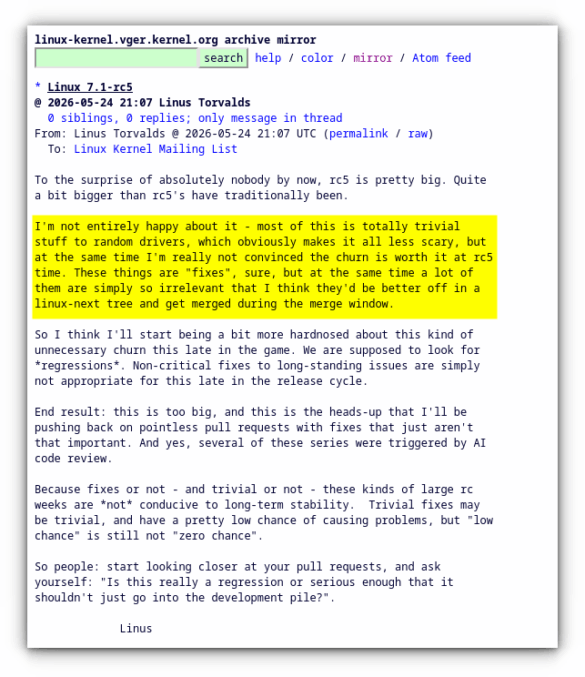 linux-kernel.vger.kernel.org archive mirror
search help / color / mirror / Atom feed

* Linux 7.1-rc5
@ 2026-05-24 21:07 Linus Torvalds
0 siblings, 0 replies; only message in thread
From: Linus Torvalds @ 2026-05-24 21:07 UTC (permalink / raw)
To: Linux Kernel Mailing List

To the surprise of absolutely nobody by now, rc5 is pretty big. Quite a bit bigger than rc5's have traditionally been.

I'm not entirely happy about it - most of this is totally trivial stuff to random drivers, which obviously makes it all less scary, but at the same time I'm really not convinced the churn is worth it at rc5 time. These things are "fixes", sure, but at the same time a lot of them are simply so irrelevant that I think they'd be better off in a linux-next tree and get merged during the merge window.

So I think I'll start being a bit more hardnosed about this kind of unnecessary churn this late in the game. We are supposed to look for *regressions*. Non-critical fixes to long-standing issues are simply not appropriate for this late in the release cycle.

End result: this is too big, and this is the heads-up that I'll be pushing back on pointless pull requests with fixes that just aren't that important. And yes, several of these series were triggered by AI code review.

Because fixes or not - and trivial or not - these kinds of large rc weeks are *not* conducive to long-term stability. Trivial fixes may be trivial, and have a pretty low chance of causing problems, but "low chance" is still not "zero chance".

So people: start looking closer at your pull requests, and ask yourself: "Is this really a regression or serious enough that it shouldn't just go into the development pile?".

Linus